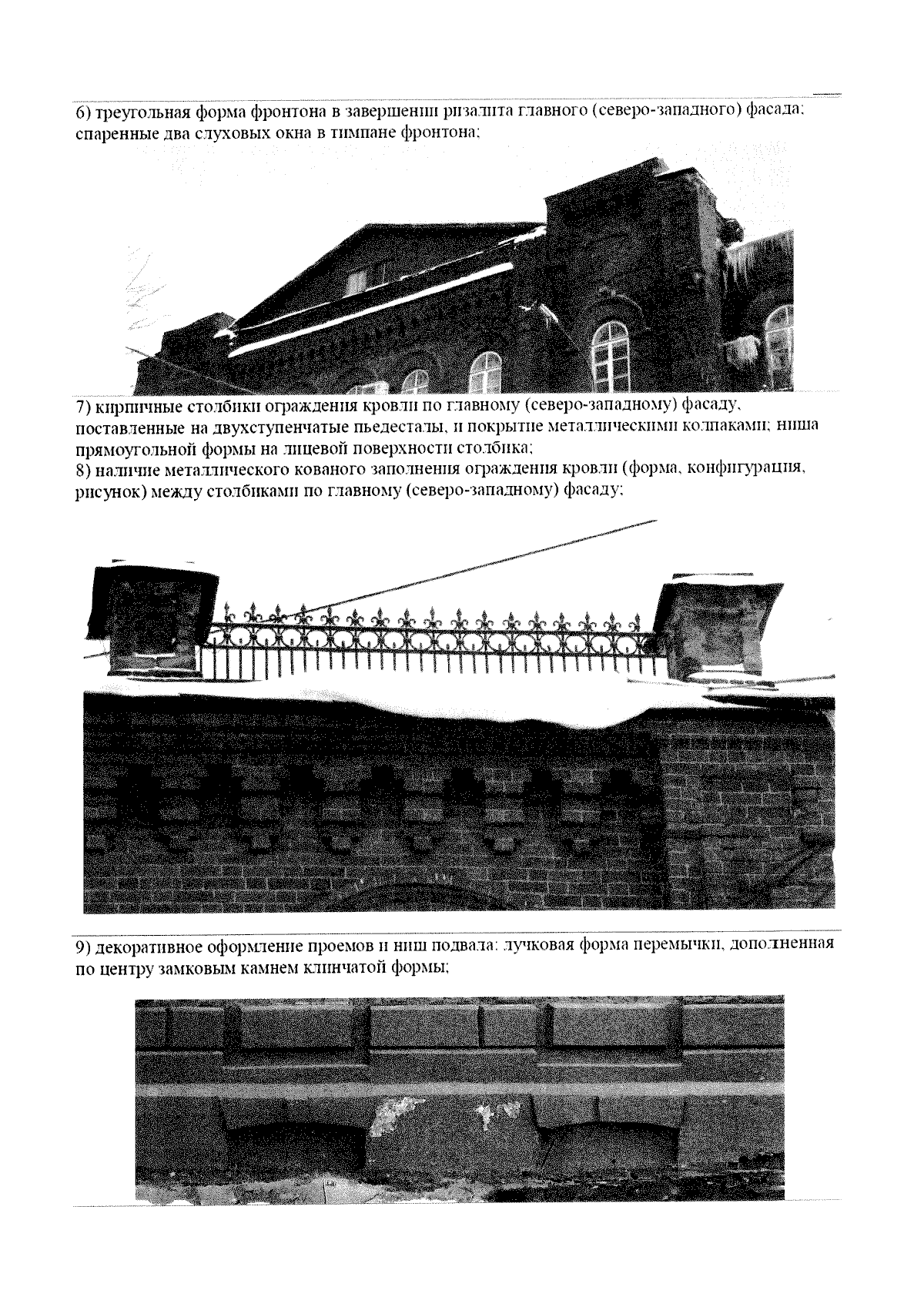 6) треугольная форма фронтона в завершении ризалита главного (северо-западного) фасада; спаренные два слуховых окна в тимпане фронтона;

7) кирпичные столбики ограждения кровли по главному (северо-западному) фасаду, поставленные на двухступенчатые пьедесталы, и покрытие металлическими колпаками; ниша прямоугольной формы на лицевой поверхности столбика;
8) наличие металлического кованого заполнения ограждения кровли (форма, конфигурация, рисунок) между столбиками по главному (северо-западному) фасаду;

9) декоративное оформление проемов и ниш подвала: лучковая форма перемычки, дополненная по центру замковым камнем клинчатой формы;